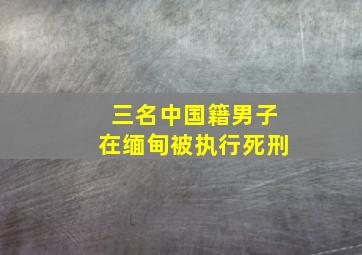 三名中国籍男子
在缅甸被执行死刑